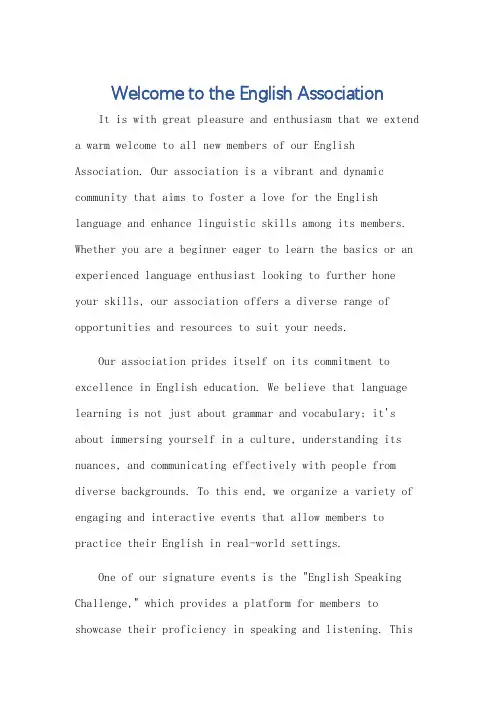 Welcome to the English Association

It is with great pleasure and enthusiasm that we extend a warm welcome to all new members of our English Association. Our association is a vibrant and dynamic community that aims to foster a love for the English language and enhance linguistic skills among its members. Whether you are a beginner eager to learn the basics or an experienced language enthusiast looking to further hone your skills, our association offers a diverse range of opportunities and resources to suit your needs.

Our association prides itself on its commitment to excellence in English education. We believe that language learning is not just about grammar and vocabulary; it's about immersing yourself in a culture, understanding its nuances, and communicating effectively with people from diverse backgrounds. To this end, we organize a variety of engaging and interactive events that allow members to practice their English in real-world settings.

One of our signature events is the "English Speaking Challenge," which provides a platform for members to showcase their proficiency in speaking and listening. This